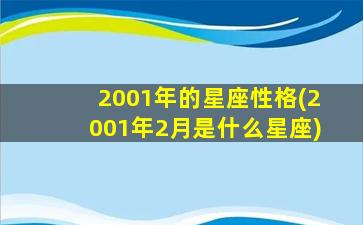 2001年的星座性格(2001年2月是什么星座)